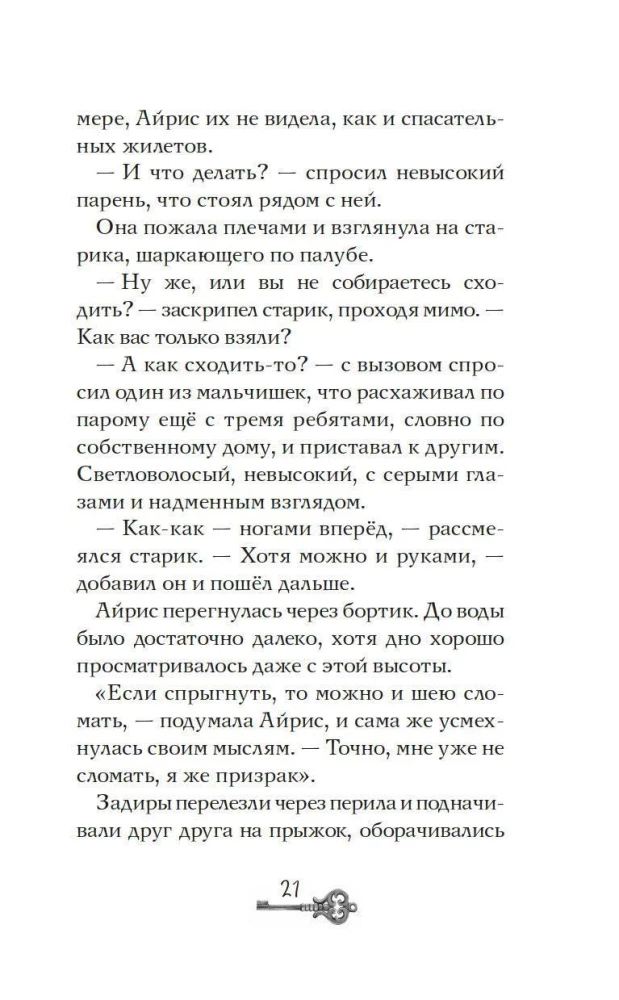 мере, Айрис их не видела, как и спасательных жилетов.

— И что делать? — спросил невысокий парень, что стоял рядом с ней.

Она пожала плечами и взглянула на старика, шаркающего по палубе.

— Ну же, или вы не собираетесь сходить? — заскрипел старик, проходя мимо. — Как вас только взяли?

— А как сходить-то? — с вызовом спросил один из мальчишек, что расхаживал по парому ещё с тремя ребятами, словно по собственному дому, и приставал к другим. Светловолосый, невысокий, с серыми глазами и надменным взглядом.

— Как-как — ногами вперёд, — рассмеялся старик. — Хотя можно и руками, — добавил он и пошёл дальше.

Айрис перегнулась через бортик. До воды было достаточно далеко, хотя дно хорошо просматривалось даже с этой высоты.

«Если спрыгнуть, то можно и шею сломать, — подумала Айрис, и сама же усмехнулась своим мыслям. — Точно, мне уже не сломать, я же призрак».

Задиры перелезли через перила и подначивали друг друга на прыжок, оборачивались

21